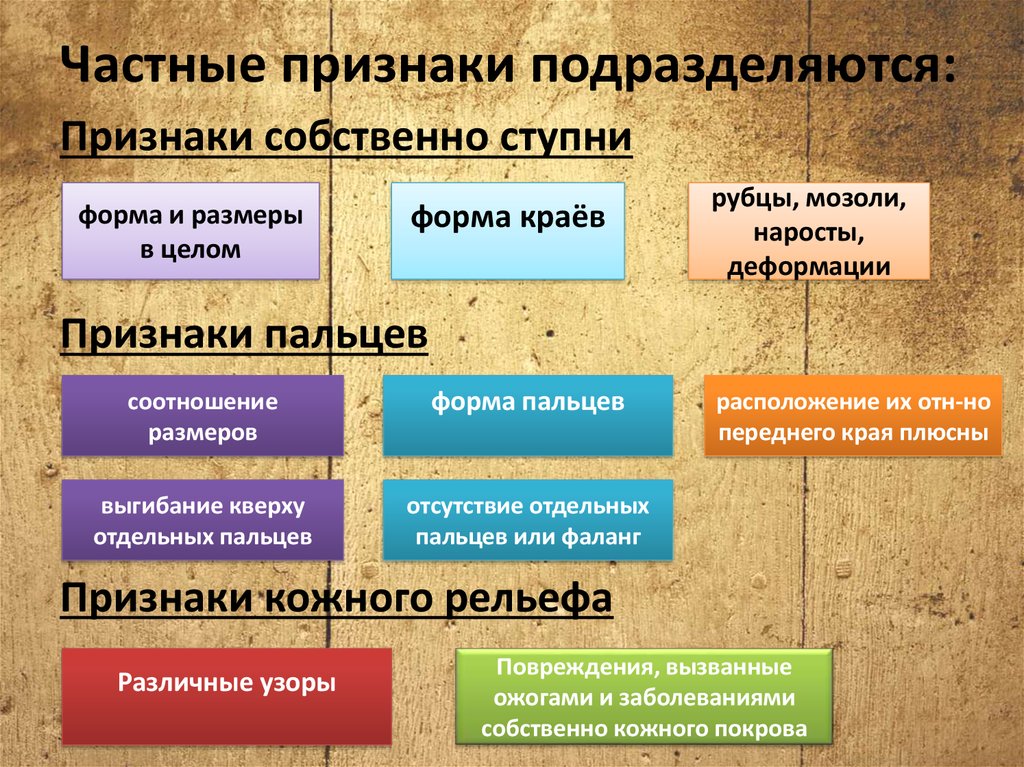 Частные признаки подразделяются:

Признаки собственно ступни

форма и размеры в целом

форма краёв

рубцы, мозоли, наросты, деформации

Признаки пальцев

соотношение размеров

форма пальцев

расположение их отн-но переднего края плюсны

выгибание кверху отдельных пальцев

отсутствие отдельных пальцев или фаланг

Признаки кожного рельефа

Различные узоры

Повреждения, вызванные ожогами и заболеваниями собственно кожного покрова